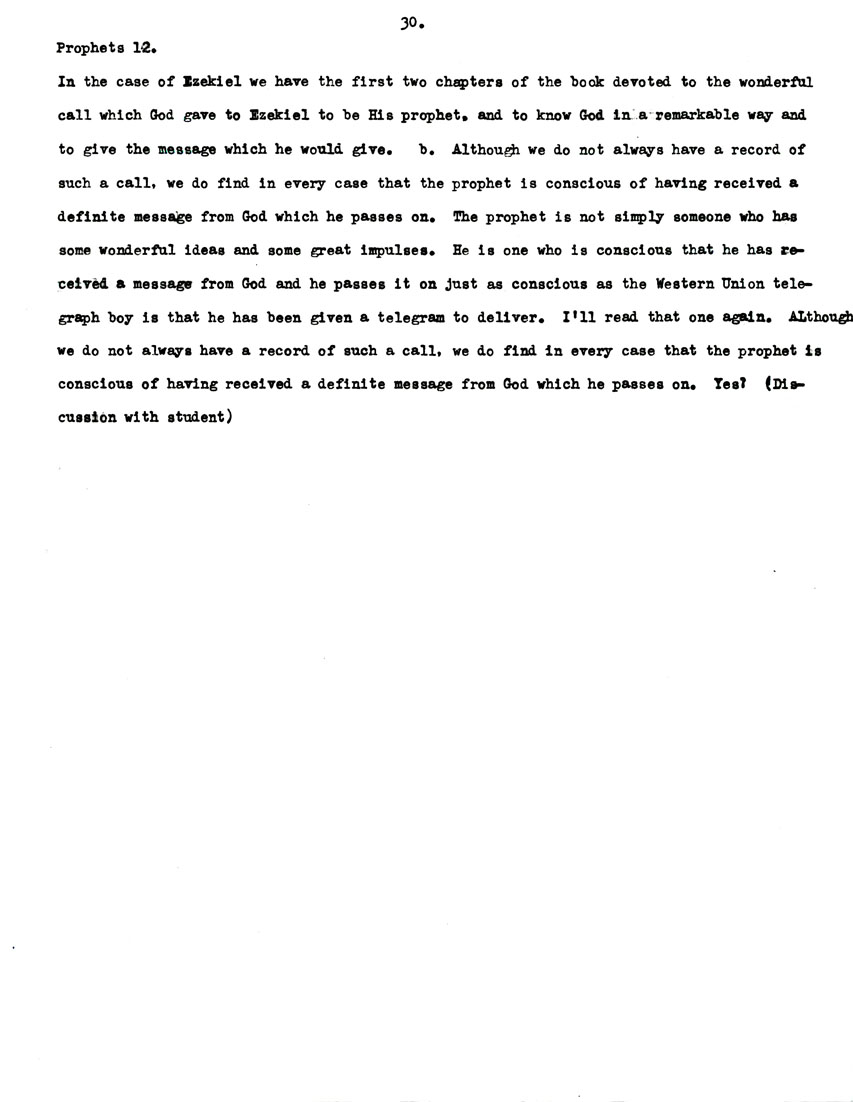 30.

Prophets 12.

In the case of Ezekiel we have the first two chapters of the book devoted to the wonderful call which God gave to Ezekiel to be His prophet, and to know God in a remarkable way and to give the message which he would give. b. Although we do not always have a record of such a call, we do find in every case that the prophet is conscious of having received a definite message from God which he passes on. The prophet is not simply someone who has some wonderful ideas and some great impulses. He is one who is conscious that he has received a message from God and he passes it on just as conscious as the Western Union telegraph boy is that he has been given a telegram to deliver. I'll read that one again. ALthough we do not always have a record of such a call, we do find in every case that the prophet is conscious of having received a definite message from God which he passes on. Yes? (Discussion with student)